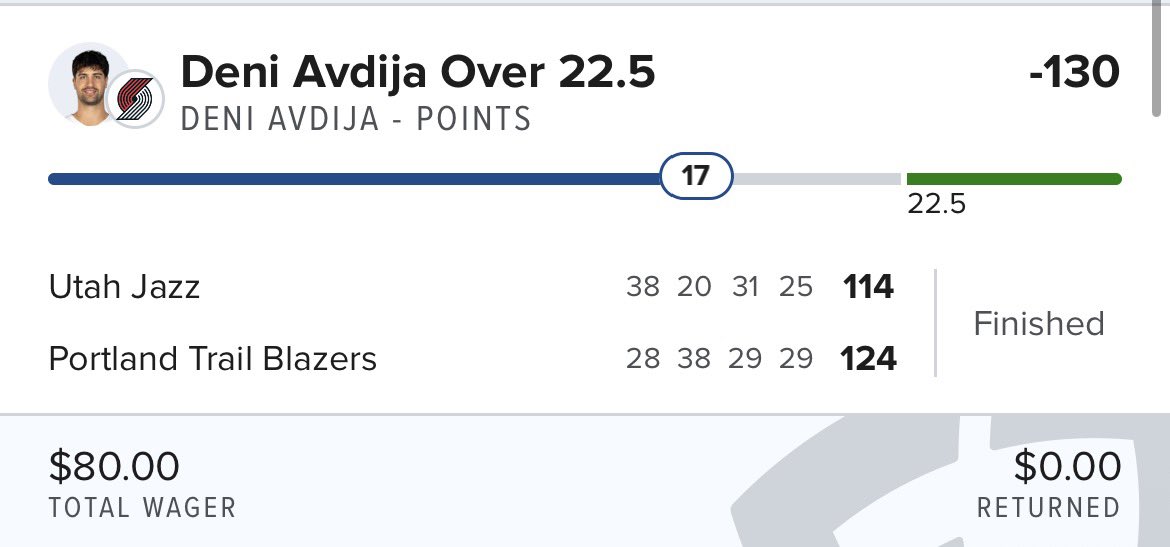 Deni Avdija Over 22.5
-130
DENI AVDIJA - POINTS

17
22.5

| Utah Jazz | 38 | 20 | 31 | 25 | 114 |
|---|---|---|---|---|---|
| Portland Trail Blazers | 28 | 38 | 29 | 29 | 124 |

Finished

$80.00
TOTAL WAGER

$0.00
RETURNED